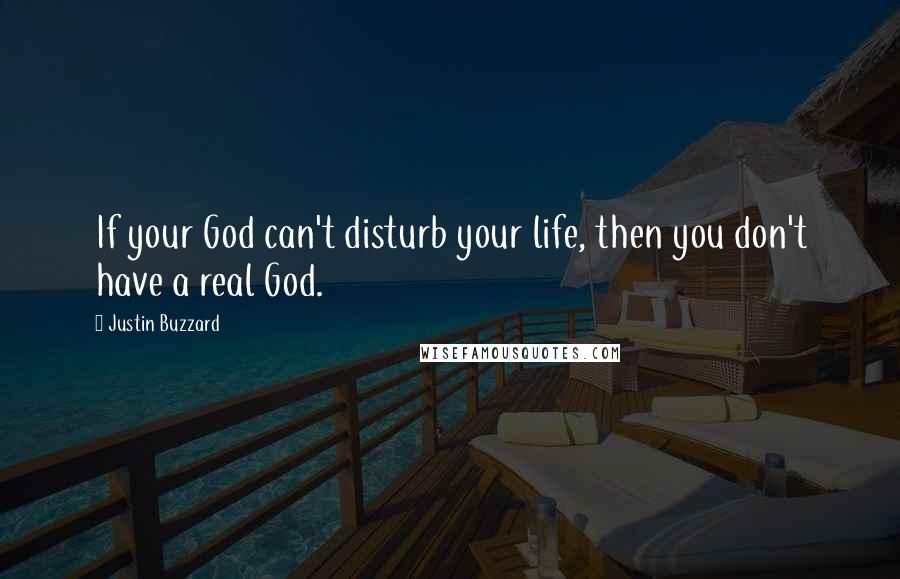 If your God can't disturb your life, then you don't have a real God.

Justin Buzzard

WISEFAMOUSQUOTES.COM